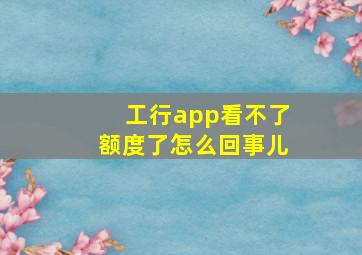 工行app看不了额度了怎么回事儿